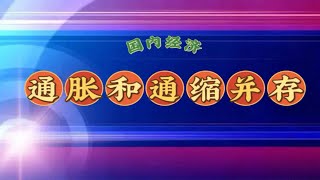 国内经济

通胀和通缩并存